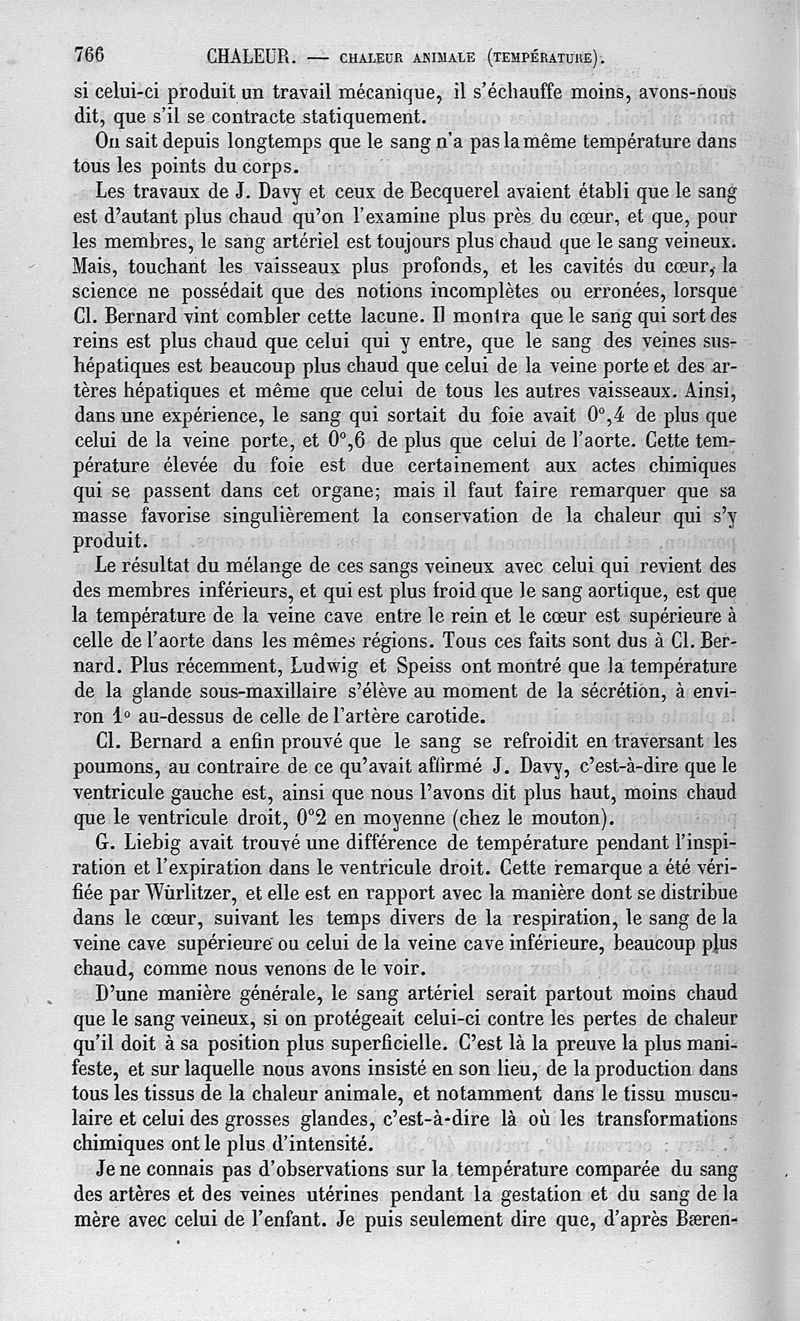 766 CHALEUR. — CHALEUR ANIMALE (TEMPÉRATURE).

si celui-ci produit un travail mécanique, il s'échauffe moins, avons-nous dit, que s'il se contracte statiquement.

On sait depuis longtemps que le sang n'a pas la même température dans tous les points du corps.

Les travaux de J. Davy et ceux de Becquerel avaient établi que le sang est d'autant plus chaud qu'on l'examine plus près du cœur, et que, pour les membres, le sang artériel est toujours plus chaud que le sang veineux. Mais, touchant les vaisseaux plus profonds, et les cavités du cœur, la science ne possédait que des notions incomplètes ou erronées, lorsque Cl. Bernard vint combler cette lacune. Il montra que le sang qui sort des reins est plus chaud que celui qui y entre, que le sang des veines sus-hépatiques est beaucoup plus chaud que celui de la veine porte et des artères hépatiques et même que celui de tous les autres vaisseaux. Ainsi, dans une expérience, le sang qui sortait du foie avait 0°,4 de plus que celui de la veine porte, et 0°,6 de plus que celui de l'aorte. Cette température élevée du foie est due certainement aux actes chimiques qui se passent dans cet organe; mais il faut faire remarquer que sa masse favorise singulièrement la conservation de la chaleur qui s'y produit.

Le résultat du mélange de ces sangs veineux avec celui qui revient des des membres inférieurs, et qui est plus froid que le sang aortique, est que la température de la veine cave entre le rein et le cœur est supérieure à celle de l'aorte dans les mêmes régions. Tous ces faits sont dus à Cl. Bernard. Plus récemment, Ludwig et Speiss ont montré que la température de la glande sous-maxillaire s'élève au moment de la sécrétion, à environ 1° au-dessus de celle de l'artère carotide.

Cl. Bernard a enfin prouvé que le sang se refroidit en traversant les poumons, au contraire de ce qu'avait affirmé J. Davy, c'est-à-dire que le ventricule gauche est, ainsi que nous l'avons dit plus haut, moins chaud que le ventricule droit, 0°2 en moyenne (chez le mouton).

G. Liebig avait trouvé une différence de température pendant l'inspiration et l'expiration dans le ventricule droit. Cette remarque a été vérifiée par Würlitzer, et elle est en rapport avec la manière dont se distribue dans le cœur, suivant les temps divers de la respiration, le sang de la veine cave supérieure ou celui de la veine cave inférieure, beaucoup plus chaud, comme nous venons de le voir.

D'une manière générale, le sang artériel serait partout moins chaud que le sang veineux, si on protégeait celui-ci contre les pertes de chaleur qu'il doit à sa position plus superficielle. C'est là la preuve la plus manifeste, et sur laquelle nous avons insisté en son lieu, de la production dans tous les tissus de la chaleur animale, et notamment dans le tissu musculaire et celui des grosses glandes, c'est-à-dire là où les transformations chimiques ont le plus d'intensité.

Je ne connais pas d'observations sur la température comparée du sang des artères et des veines utérines pendant la gestation et du sang de la mère avec celui de l'enfant. Je puis seulement dire que, d'après Bæren-